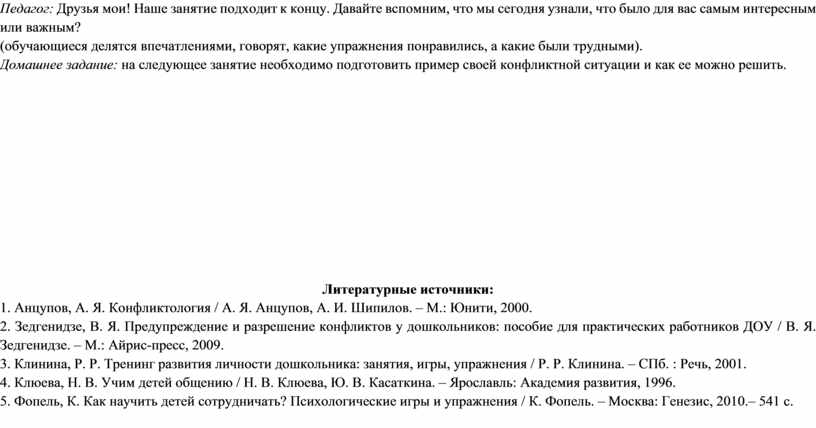 Педагог: Друзья мои! Наше занятие подходит к концу. Давайте вспомним, что мы сегодня узнали, что было для вас самым интересным или важным?
(обучающиеся делятся впечатлениями, говорят, какие упражнения понравились, а какие были трудными).
Домашнее задание: на следующее занятие необходимо подготовить пример своей конфликтной ситуации и как ее можно решить.

Литературные источники:
1. Анцупов, А. Я. Конфликтология / А. Я. Анцупов, А. И. Шипилов. – М.: Юнити, 2000.
2. Зедгенидзе, В. Я. Предупреждение и разрешение конфликтов у дошкольников: пособие для практических работников ДОУ / В. Я. Зедгенидзе. – М.: Айрис-пресс, 2009.
3. Клинина, Р. Р. Тренинг развития личности дошкольника: занятия, игры, упражнения / Р. Р. Клинина. – СПб. : Речь, 2001.
4. Клюева, Н. В. Учим детей общению / Н. В. Клюева, Ю. В. Касаткина. – Ярославль: Академия развития, 1996.
5. Фопель, К. Как научить детей сотрудничать? Психологические игры и упражнения / К. Фопель. – Москва: Генезис, 2010.– 541 с.